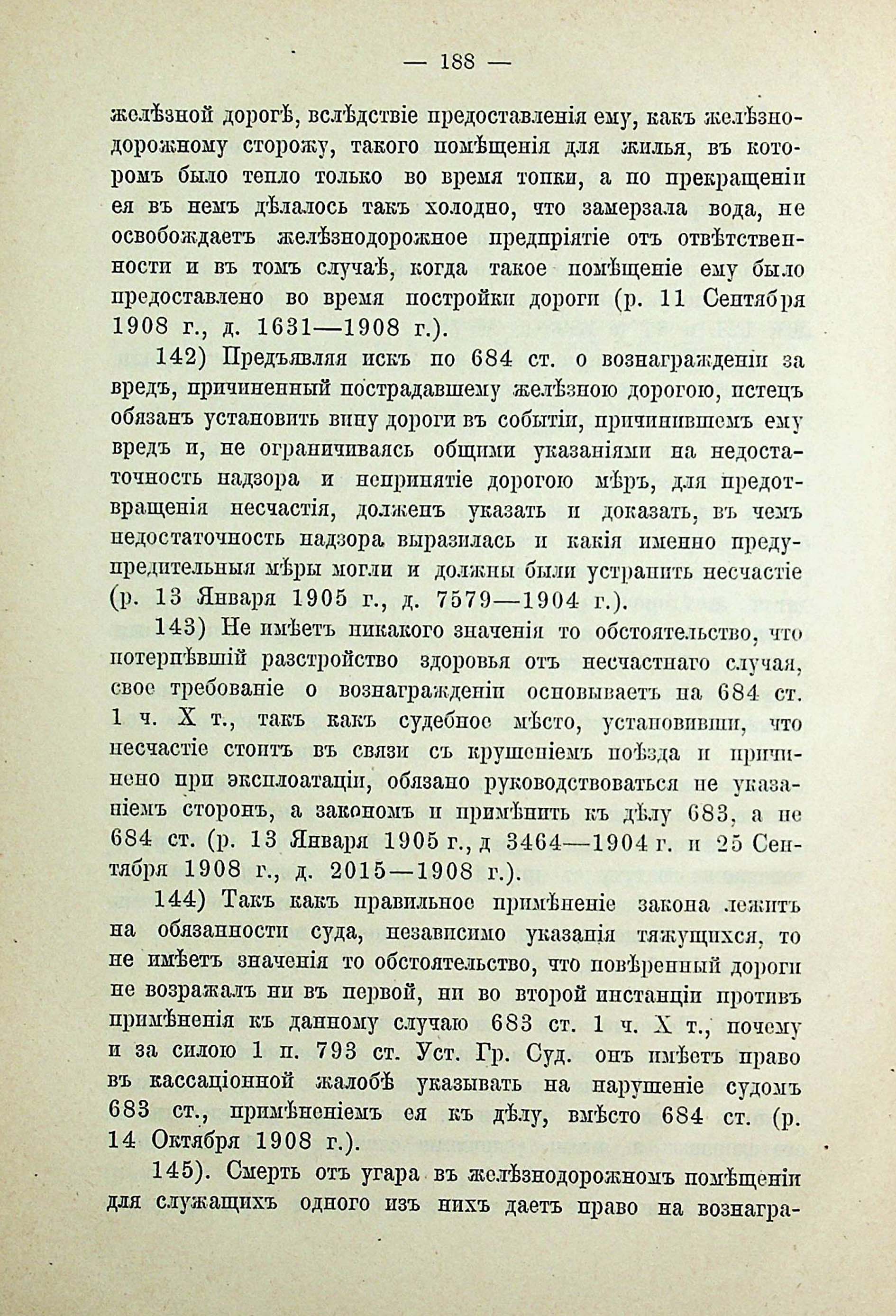 — 188 —

желѣзной дорогѣ, вслѣдствіе предоставленія ему, какъ желѣзнодорожному сторожу, такого помѣщенія для жилья, въ которомъ было тепло только во время топки, а по прекращеніи ея въ немъ дѣлалось такъ холодно, что замерзала вода, не освобождаетъ желѣзнодорожное предпріятіе отъ отвѣтственности и въ томъ случаѣ, когда такое помѣщеніе ему было предоставлено во время постройки дороги (р. 11 Сентября 1908 г., д. 1631—1908 г.).

142) Предъявляя искъ по 684 ст. о вознагражденіи за вредъ, причиненный пострадавшему желѣзною дорогою, истецъ обязанъ установить вину дороги въ событіи, причинившемъ ему вредъ и, не ограничиваясь общими указаніями на недостаточность надзора и непринятіе дорогою мѣръ, для предотвращенія несчастія, долженъ указать и доказать, въ чемъ недостаточность надзора выразилась и какія именно предупредительныя мѣры могли и должны были устранить несчастіе (р. 13 Января 1905 г., д. 7579—1904 г.).

143) Не имѣетъ никакого значенія то обстоятельство, что потерпѣвшій разстройство здоровья отъ несчастнаго случая, свое требованіе о вознагражденіи основываетъ на 684 ст. 1 ч. X т., такъ какъ судебное мѣсто, установивши, что несчастіе стоитъ въ связи съ крушеніемъ поѣзда и причинено при эксплоатаціи, обязано руководствоваться не указаніемъ сторонъ, а закономъ и примѣнить къ дѣлу 683, а не 684 ст. (р. 13 Января 1905 г., д 3464—1904 г. и 25 Сентября 1908 г., д. 2015—1908 г.).

144) Такъ какъ правильное примѣненіе закона лежитъ на обязанности суда, независимо указанія тяжущихся, то не имѣетъ значенія то обстоятельство, что повѣренный дороги не возражалъ ни въ первой, ни во второй инстанціи противъ примѣненія къ данному случаю 683 ст. 1 ч. X т., почему и за силою 1 п. 793 ст. Уст. Гр. Суд. онъ имѣетъ право въ кассаціонной жалобѣ указывать на нарушеніе судомъ 683 ст., примѣненіемъ ея къ дѣлу, вмѣсто 684 ст. (р. 14 Октября 1908 г.).

145). Смерть отъ угара въ желѣзнодорожномъ помѣщеніи для служащихъ одного изъ нихъ даетъ право на вознагра-